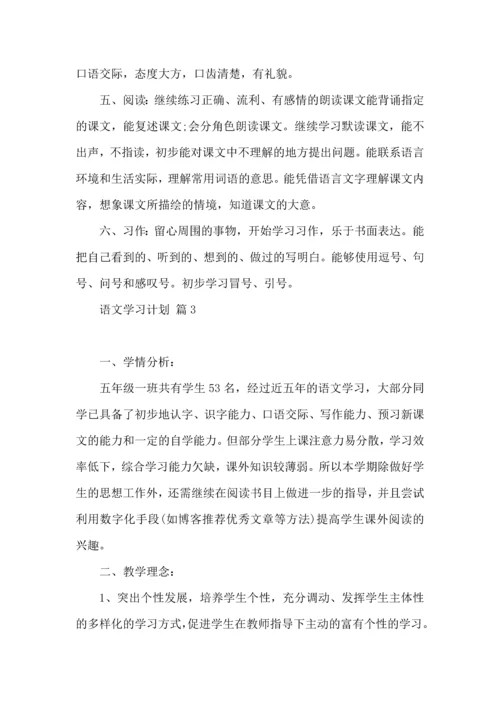 口语交际，态度大方，口齿清楚，有礼貌。

五、阅读：继续练习正确、流利、有感情的朗读课文能背诵指定的课文，能复述课文;会分角色朗读课文。继续学习默读课文，能不出声，不指读，初步能对课文中不理解的地方提出问题。能联系语言环境和生活实际，理解常用词语的意思。能凭借语言文字理解课文内容，想象课文所描绘的情境，知道课文的大意。

六、习作：留心周围的事物，开始学习习作，乐于书面表达。能把自己看到的、听到的、想到的、做过的写明白。能够使用逗号、句号、问号和感叹号。初步学习冒号、引号。

语文学习计划 篇3

一、学情分析：

五年级一班共有学生53名，经过近五年的语文学习，大部分同学已具备了初步地认字、识字能力、口语交际、写作能力、预习新课文的能力和一定的自学能力。但部分学生上课注意力易分散，学习效率低下，综合学习能力欠缺，课外知识较薄弱。所以本学期除做好学生的思想工作外，还需继续在阅读书目上做进一步的指导，并且尝试利用数字化手段(如博客推荐优秀文章等方法)提高学生课外阅读的兴趣。

二、教学理念：

1、突出个性发展，培养学生个性，充分调动、发挥学生主体性的多样化的学习方式，促进学生在教师指导下主动的富有个性的学习。